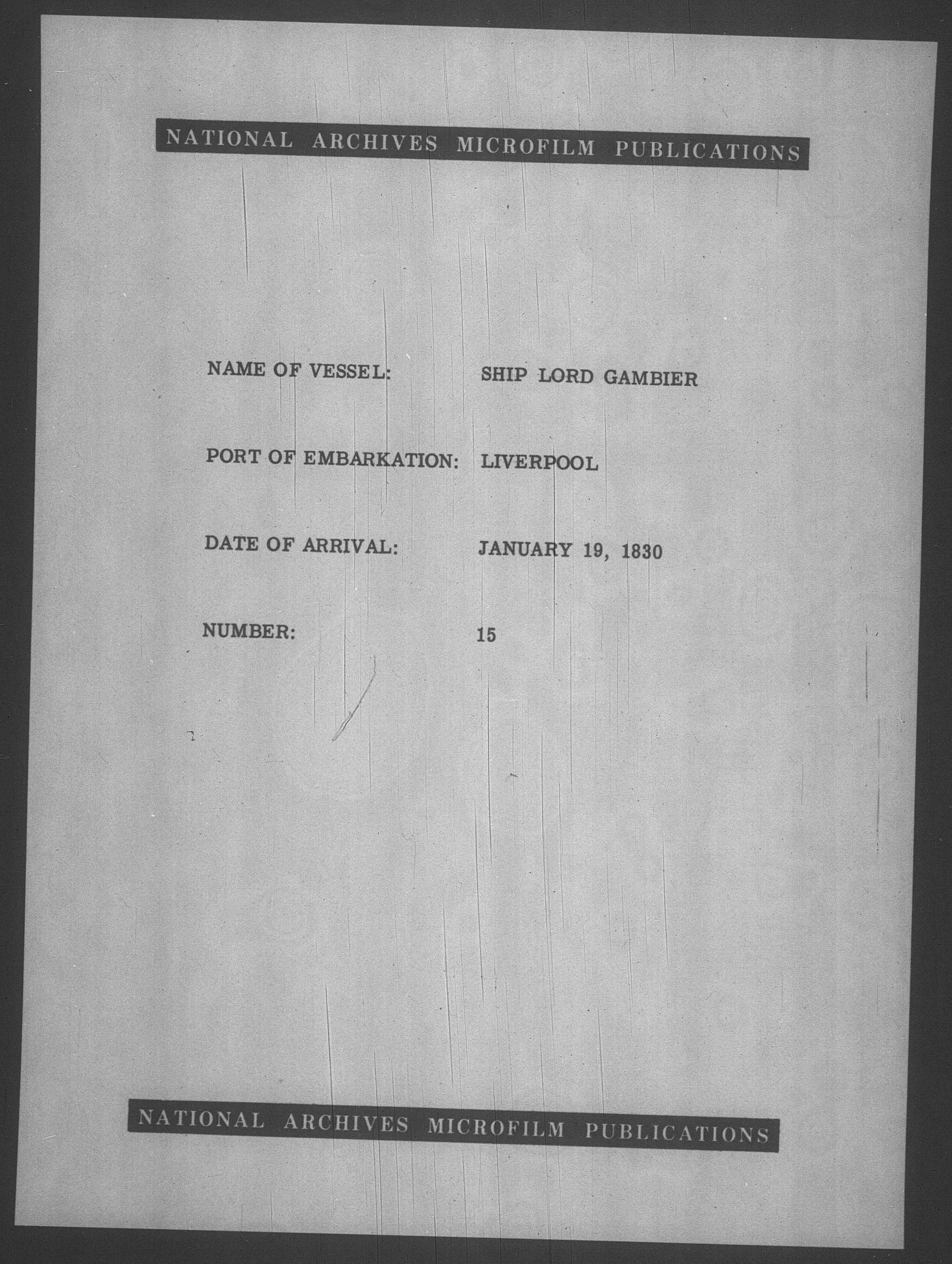 NATIONAL ARCHIVES MICROFILM PUBLICATIONS

NAME OF VESSEL: SHIP LORD GAMBIER

PORT OF EMBARKATION: LIVERPOOL

DATE OF ARRIVAL: JANUARY 19, 1830

NUMBER: 15

NATIONAL ARCHIVES MICROFILM PUBLICATIONS